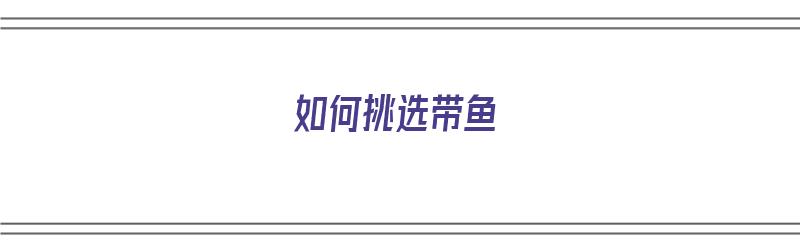 如何挑选带鱼